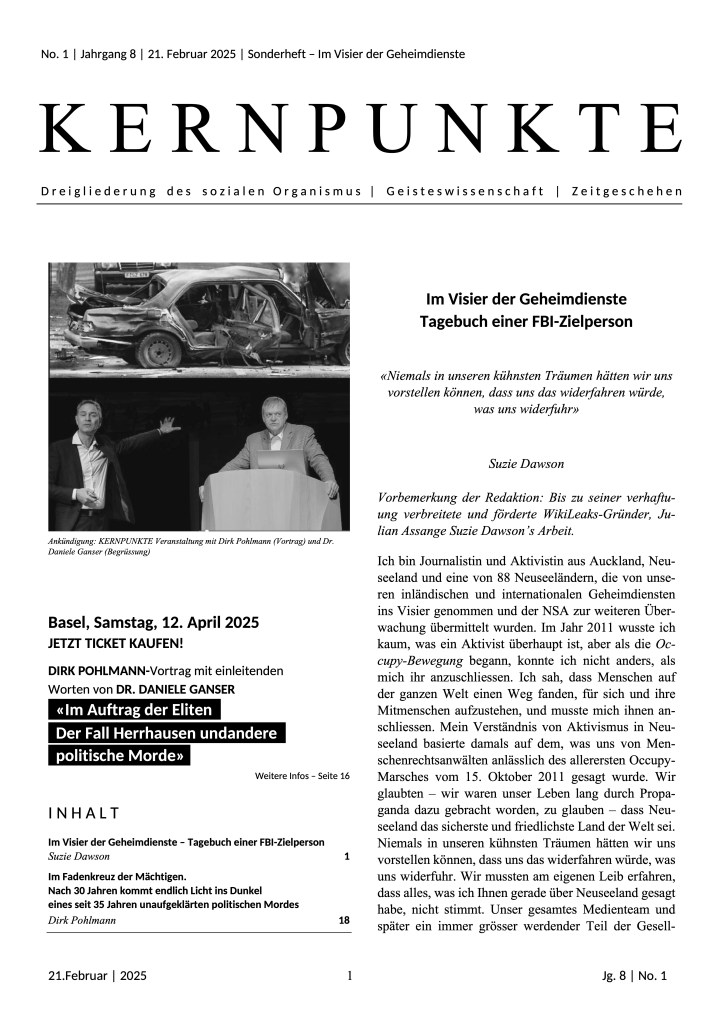 No. 1 | Jahrgang 8 | 21. Februar 2025 | Sonderheft – Im Visier der Geheimdienste

KERNPUNKTE

Dreigliederung des sozialen Organismus | Geisteswissenschaft | Zeitgeschehen

Ankündigung: KERNPUNKTE Veranstaltung mit Dirk Pohlmann (Vortrag) und Dr. Daniele Ganser (Begrüssung)

Basel, Samstag, 12. April 2025
JETZT TICKET KAUFEN!

DIRK POHLMANN-Vortrag mit einleitenden Worten von DR. DANIELE GANSER

«Im Auftrag der Eliten
Der Fall Herrhausen undandere politische Morde»

Weitere Infos – Seite 16

INHALT

Im Visier der Geheimdienste – Tagebuch einer FBI-Zielperson
Suzie Dawson 1

Im Fadenkreuz der Mächtigen.
Nach 30 Jahren kommt endlich Licht ins Dunkel eines seit 35 Jahren unaufgeklärten politischen Mordes
Dirk Pohlmann 18

Im Visier der Geheimdienste
Tagebuch einer FBI-Zielperson

«Niemals in unseren kühnsten Träumen hätten wir uns vorstellen können, dass uns das widerfahren würde, was uns widerfuhr»

Suzie Dawson

Vorbemerkung der Redaktion: Bis zu seiner verhaftung verbreitete und förderte WikiLeaks-Gründer, Julian Assange Suzie Dawson's Arbeit.

Ich bin Journalistin und Aktivistin aus Auckland, Neuseeland und eine von 88 Neuseeländern, die von unseren inländischen und internationalen Geheimdiensten ins Visier genommen und der NSA zur weiteren Überwachung übermittelt wurden. Im Jahr 2011 wusste ich kaum, was ein Aktivist überhaupt ist, aber als die Occupy-Bewegung begann, konnte ich nicht anders, als mich ihr anzuschliessen. Ich sah, dass Menschen auf der ganzen Welt einen Weg fanden, für sich und ihre Mitmenschen aufzustehen, und musste mich ihnen anschliessen. Mein Verständnis von Aktivismus in Neuseeland basierte damals auf dem, was uns von Menschenrechtsanwälten anlässlich des allerersten Occupy-Marsches vom 15. Oktober 2011 gesagt wurde. Wir glaubten – wir waren unser Leben lang durch Propaganda dazu gebracht worden, zu glauben – dass Neuseeland das sicherste und friedlichste Land der Welt sei. Niemals in unseren kühnsten Träumen hätten wir uns vorstellen können, dass uns das widerfahren würde, was uns widerfuhr. Wir mussten am eigenen Leib erfahren, dass alles, was ich Ihnen gerade über Neuseeland gesagt habe, nicht stimmt. Unser gesamtes Medienteam und später ein immer grösser werdender Teil der Gesell-

21.Februar | 2025 1 Jg. 8 | No. 1